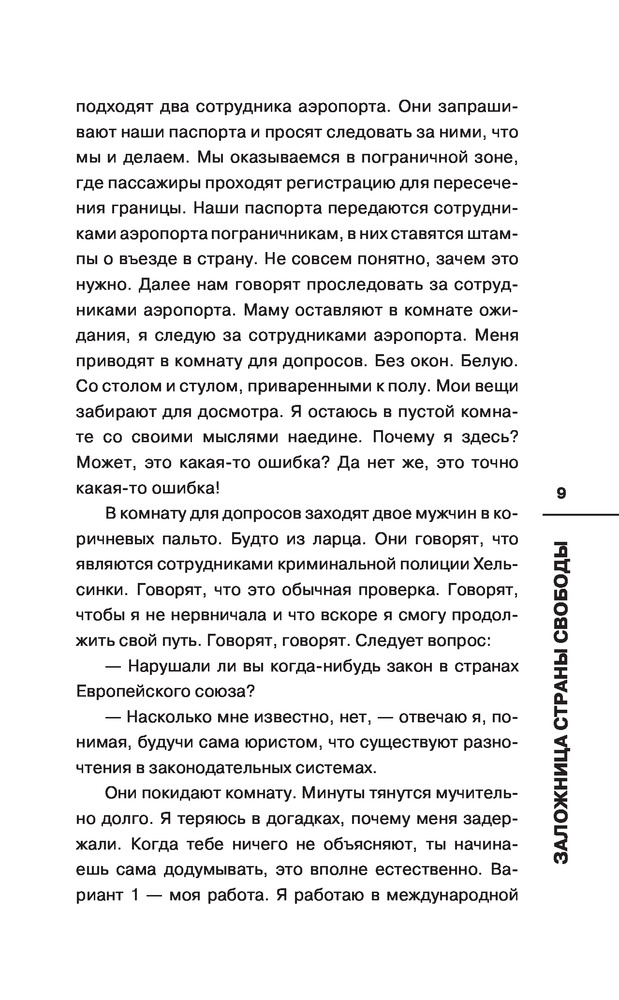 подходят два сотрудника аэропорта. Они запрашивают наши паспорта и просят следовать за ними, что мы и делаем. Мы оказываемся в пограничной зоне, где пассажиры проходят регистрацию для пересечения границы. Наши паспорта передаются сотрудниками аэропорта пограничникам, в них ставятся штампы о въезде в страну. Не совсем понятно, зачем это нужно. Далее нам говорят проследовать за сотрудниками аэропорта. Маму оставляют в комнате ожидания, я следую за сотрудниками аэропорта. Меня приводят в комнату для допросов. Без окон. Белую. Со столом и стулом, приваренными к полу. Мои вещи забирают для досмотра. Я остаюсь в пустой комнате со своими мыслями наедине. Почему я здесь? Может, это какая-то ошибка? Да нет же, это точно какая-то ошибка!

В комнату для допросов заходят двое мужчин в коричневых пальто. Будто из ларца. Они говорят, что являются сотрудниками криминальной полиции Хельсинки. Говорят, что это обычная проверка. Говорят, чтобы я не нервничала и что вскоре я смогу продолжить свой путь. Говорят, говорят. Следует вопрос:

— Нарушали ли вы когда-нибудь закон в странах Европейского союза?

— Насколько мне известно, нет, — отвечаю я, понимая, будучи сама юристом, что существуют разночтения в законодательных системах.

Они покидают комнату. Минуты тянутся мучительно долго. Я теряюсь в догадках, почему меня задержали. Когда тебе ничего не объясняют, ты начинаешь сама додумывать, это вполне естественно. Вариант 1 — моя работа. Я работаю в международной

9

ЗАЛОЖНИЦА СТРАНЫ СВОБОДЫ